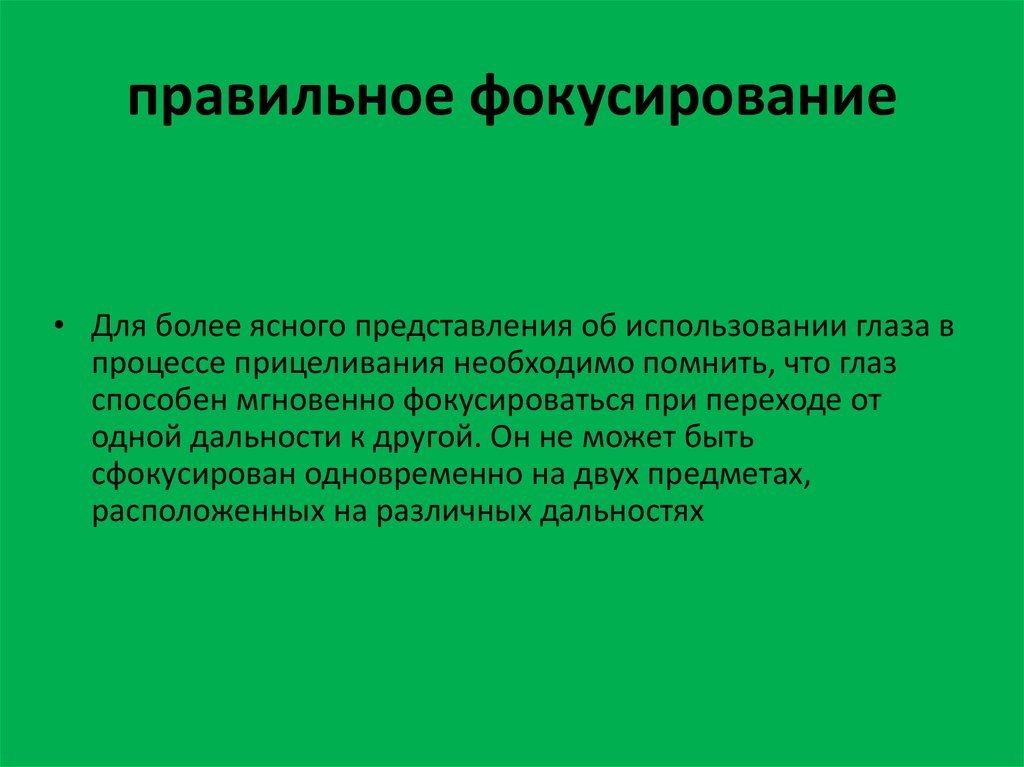 правильное фокусирование

• Для более ясного представления об использовании глаза в процессе прицеливания необходимо помнить, что глаз способен мгновенно фокусироваться при переходе от одной дальности к другой. Он не может быть сфокусирован одновременно на двух предметах, расположенных на различных дальностях